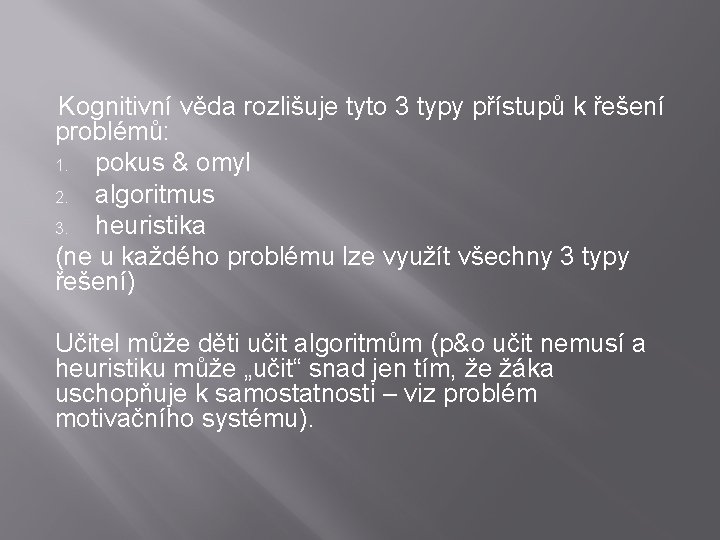 Kognitivní věda rozlišuje tyto 3 typy přístupů k řešení problémů:
1. pokus & omyl
2. algoritmus
3. heuristika
(ne u každého problému lze využít všechny 3 typy řešení)

Učitel může děti učit algoritmům (p&o učit nemusí a heuristiku může „učit“ snad jen tím, že žáka uschopňuje k samostatnosti – viz problém motivačního systému).